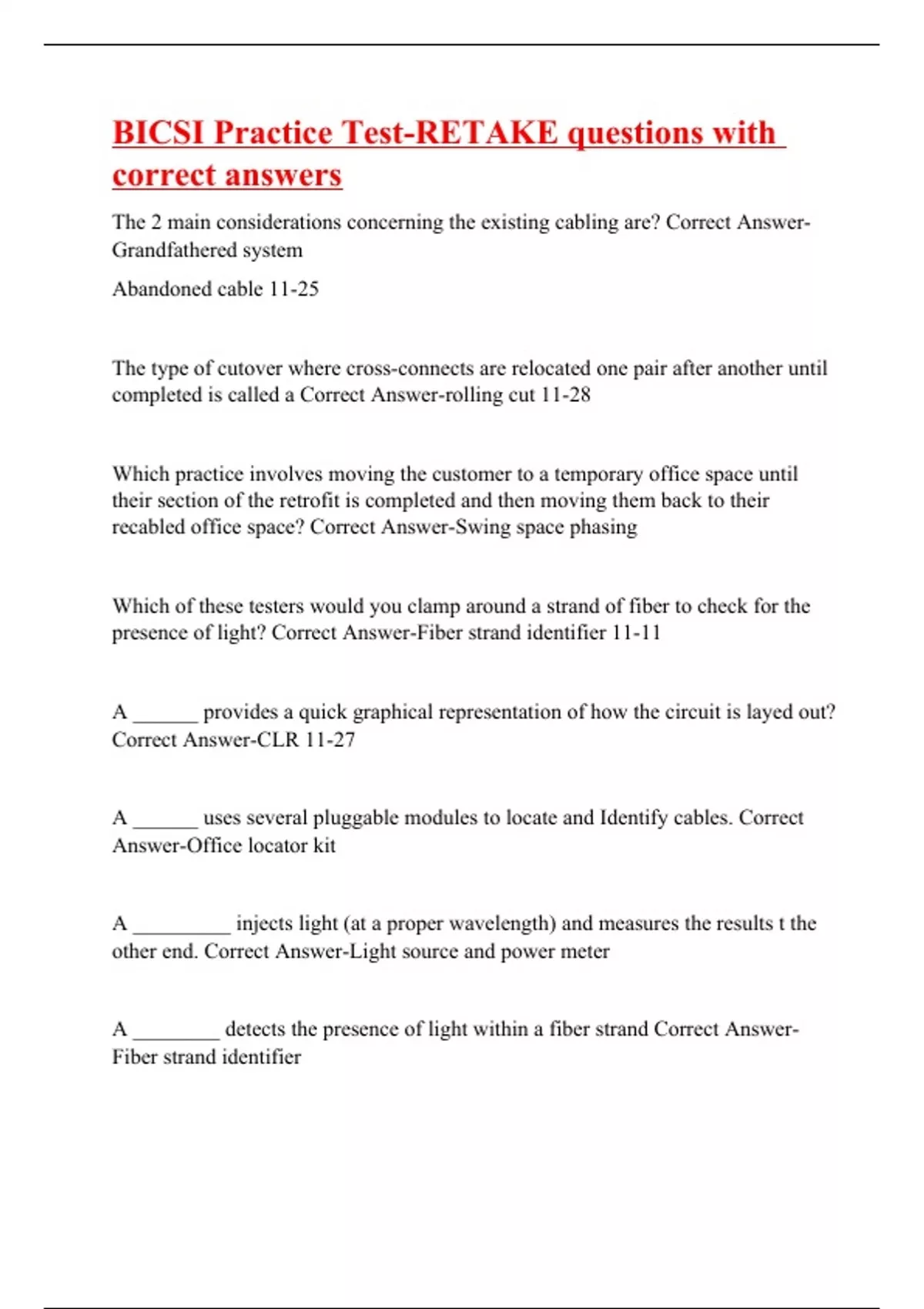 BICSI Practice Test-RETAKE questions with correct answers

The 2 main considerations concerning the existing cabling are? Correct Answer-Grandfathered system

Abandoned cable 11-25

The type of cutover where cross-connects are relocated one pair after another until completed is called a Correct Answer-rolling cut 11-28

Which practice involves moving the customer to a temporary office space until their section of the retrofit is completed and then moving them back to their recabled office space? Correct Answer-Swing space phasing

Which of these testers would you clamp around a strand of fiber to check for the presence of light? Correct Answer-Fiber strand identifier 11-11

A ______ provides a quick graphical representation of how the circuit is layed out? Correct Answer-CLR 11-27

A ______ uses several pluggable modules to locate and Identify cables. Correct Answer-Office locator kit

A _________ injects light (at a proper wavelength) and measures the results t the other end. Correct Answer-Light source and power meter

A ________ detects the presence of light within a fiber strand Correct Answer-Fiber strand identifier